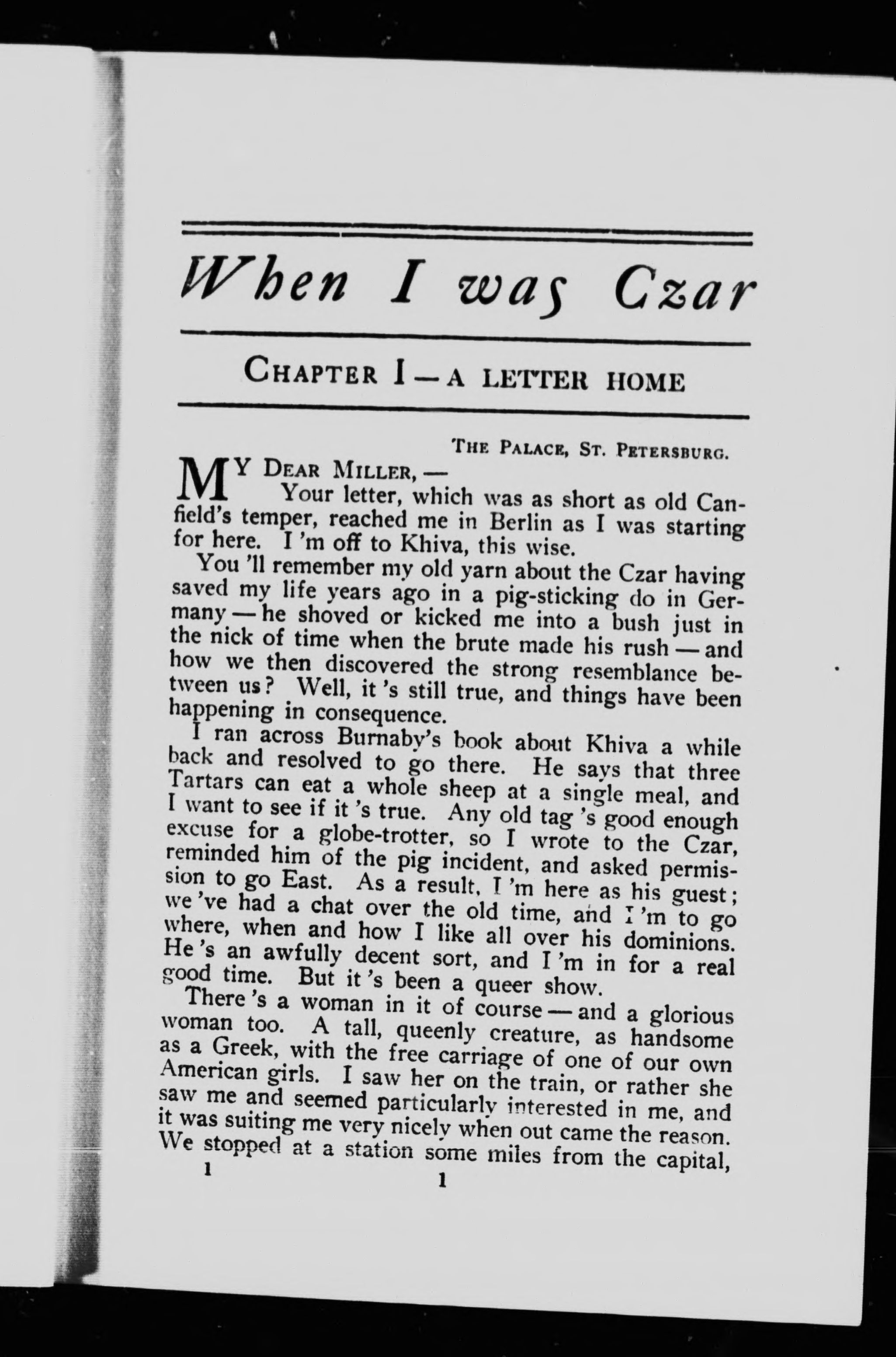 When I was Czar

CHAPTER I — A LETTER HOME

THE PALACE, ST. PETERSBURG.

MY DEAR MILLER, —

Your letter, which was as short as old Canfield's temper, reached me in Berlin as I was starting for here. I 'm off to Khiva, this wise.

You 'll remember my old yarn about the Czar having saved my life years ago in a pig-sticking do in Germany — he shoved or kicked me into a bush just in the nick of time when the brute made his rush — and how we then discovered the strong resemblance between us? Well, it 's still true, and things have been happening in consequence.

I ran across Burnaby's book about Khiva a while back and resolved to go there. He says that three Tartars can eat a whole sheep at a single meal, and I want to see if it 's true. Any old tag 's good enough excuse for a globe-trotter, so I wrote to the Czar, reminded him of the pig incident, and asked permission to go East. As a result, I 'm here as his guest; we 've had a chat over the old time, and I 'm to go where, when and how I like all over his dominions. He 's an awfully decent sort, and I 'm in for a real good time. But it 's been a queer show.

There 's a woman in it of course — and a glorious woman too. A tall, queenly creature, as handsome as a Greek, with the free carriage of one of our own American girls. I saw her on the train, or rather she saw me and seemed particularly interested in me, and it was suiting me very nicely when out came the reason. We stopped at a station some miles from the capital,

1 1